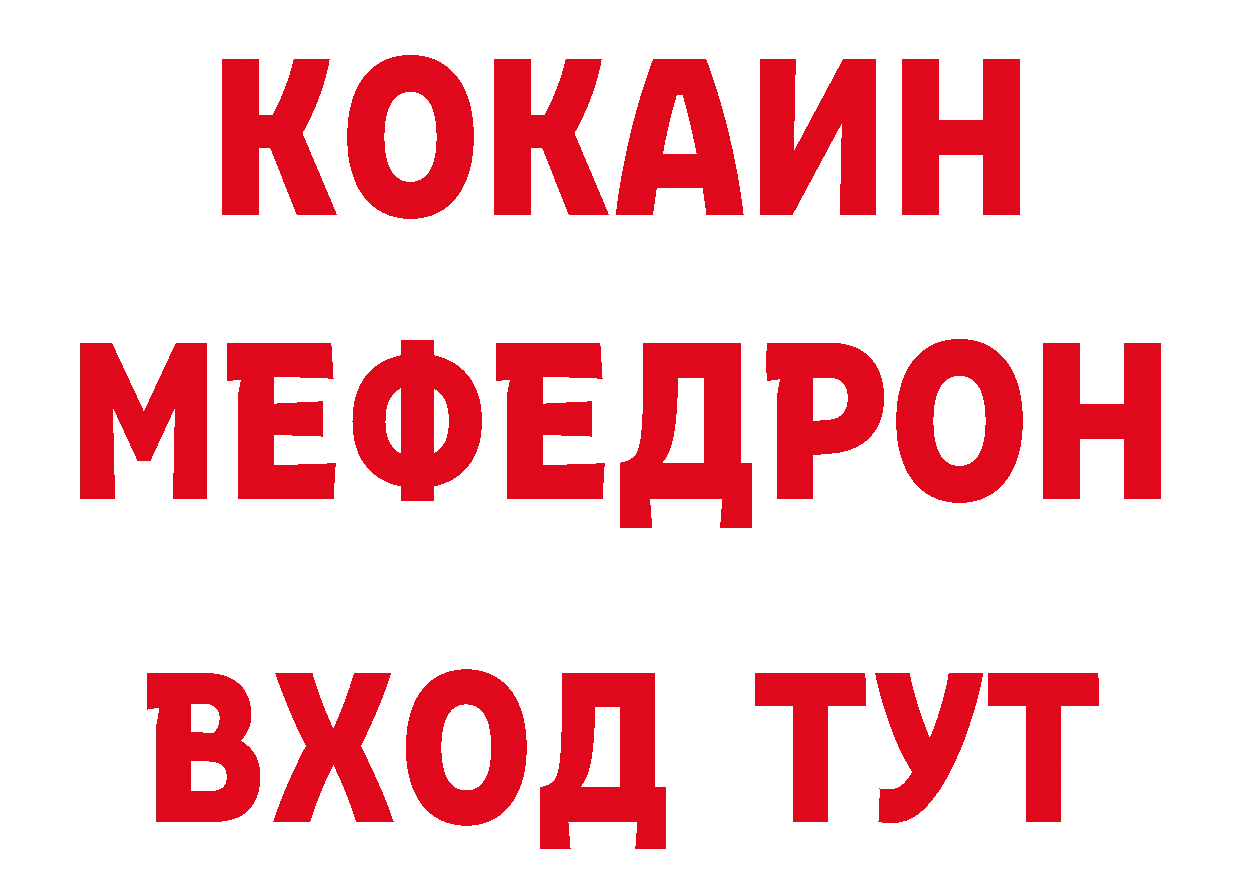 КОКАИН
МЕФЕДРОН
ВХОД ТУТ